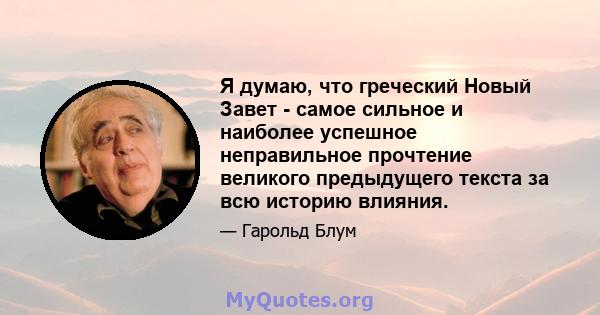 Я думаю, что греческий Новый Завет - самое сильное и наиболее успешное неправильное прочтение великого предыдущего текста за всю историю влияния.

— Гарольд Блум

MyQuotes.org